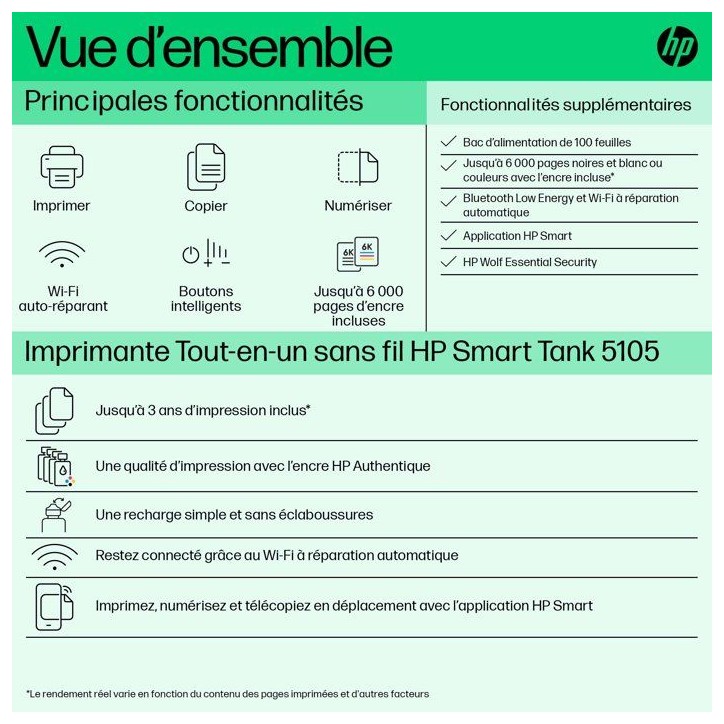 Vue d'ensemble

hp

Principales fonctionnalités

Imprimer

Copier

Numériser

Wi-Fi auto-réparant

Boutons intelligents

6K 6K

Jusqu'à 6 000 pages d'encre incluses

Fonctionnalités supplémentaires

Bac d'alimentation de 100 feuilles

Jusqu'à 6 000 pages noires et blanc ou couleurs avec l'encre incluse*

Bluetooth Low Energy et Wi-Fi à réparation automatique

Application HP Smart

HP Wolf Essential Security

Imprimante Tout-en-un sans fil HP Smart Tank 5105

Jusqu'à 3 ans d'impression inclus*

Une qualité d'impression avec l'encre HP Authentique

Une recharge simple et sans éclaboussures

Restez connecté grâce au Wi-Fi à réparation automatique

Imprimez, numérisez et télécopiez en déplacement avec l'application HP Smart

*Le rendement réel varie en fonction du contenu des pages imprimées et d'autres facteurs